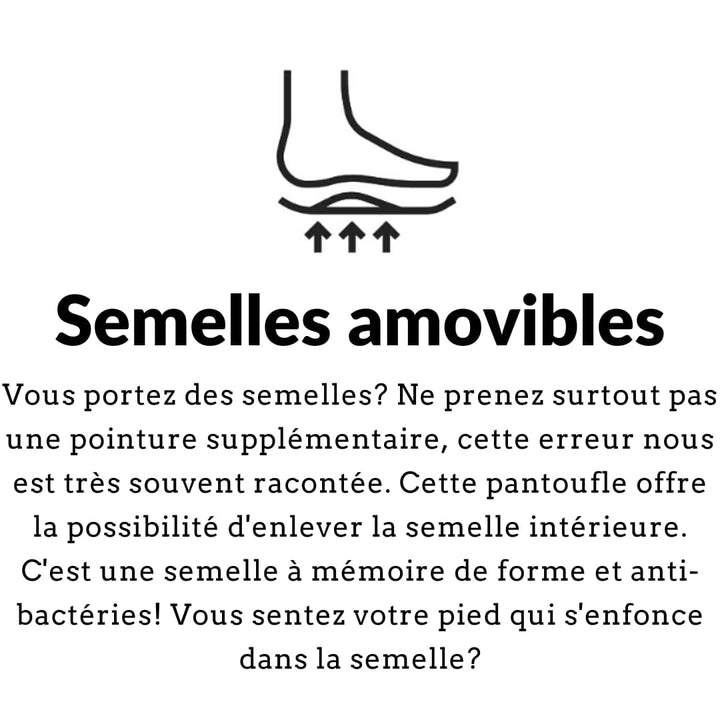 Semelles amovibles

Vous portez des semelles? Ne prenez surtout pas une pointure supplémentaire, cette erreur nous est très souvent racontée. Cette pantoufle offre la possibilité d'enlever la semelle intérieure. C'est une semelle à mémoire de forme et anti-bactéries! Vous sentez votre pied qui s'enfonce dans la semelle?